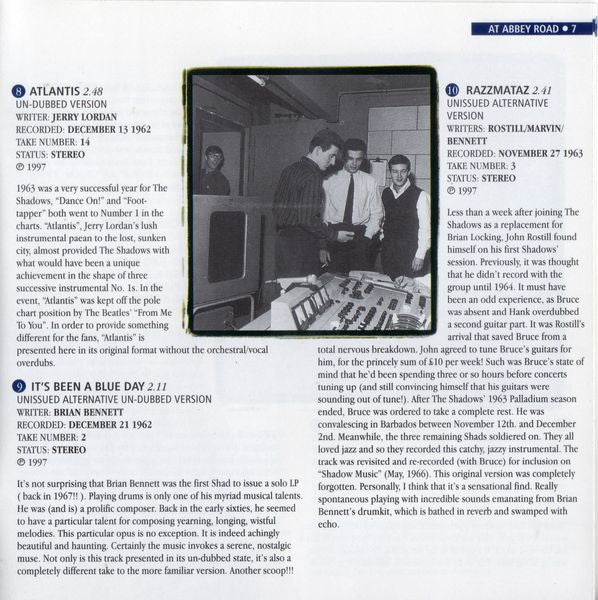 AT ABBEY ROAD • 7

8 ATLANTIS 2.48
UN-DUBBED VERSION
WRITER: JERRY LORDAN
RECORDED: DECEMBER 13 1962
TAKE NUMBER: 14
STATUS: STEREO
℗ 1997

1963 was a very successful year for The Shadows, "Dance On!" and "Foot-tapper" both went to Number 1 in the charts. "Atlantis", Jerry Lordan's lush instrumental paean to the lost, sunken city, almost provided The Shadows with what would have been a unique achievement in the shape of three successive instrumental No. 1s. In the event, "Atlantis" was kept off the pole chart position by The Beatles' "From Me To You". In order to provide something different for the fans, "Atlantis" is presented here in its original format without the orchestral/vocal overdubs.

9 IT'S BEEN A BLUE DAY 2.11
UNISSUED ALTERNATIVE UN-DUBBED VERSION
WRITER: BRIAN BENNETT
RECORDED: DECEMBER 21 1962
TAKE NUMBER: 2
STATUS: STEREO
℗ 1997

It's not surprising that Brian Bennett was the first Shad to issue a solo LP ( back in 1967!! ). Playing drums is only one of his myriad musical talents. He was (and is) a prolific composer. Back in the early sixties, he seemed to have a particular talent for composing yearning, longing, wistful melodies. This particular opus is no exception. It is indeed achingly beautiful and haunting. Certainly the music invokes a serene, nostalgic muse. Not only is this track presented in its un-dubbed state, it's also a completely different take to the more familiar version. Another scoop!!!

10 RAZZMATAZ 2.41
UNISSUED ALTERNATIVE VERSION
WRITERS: ROSTILL/MARVIN/BENNETT
RECORDED: NOVEMBER 27 1963
TAKE NUMBER: 3
STATUS: STEREO
℗ 1997

Less than a week after joining The Shadows as a replacement for Brian Locking, John Rostill found himself on his first Shadows' session. Previously, it was thought that he didn't record with the group until 1964. It must have been an odd experience, as Bruce was absent and Hank overdubbed a second guitar part. It was Rostill's arrival that saved Bruce from a total nervous breakdown. John agreed to tune Bruce's guitars for him, for the princely sum of £10 per week! Such was Bruce's state of mind that he'd been spending three or so hours before concerts tuning up (and still convincing himself that his guitars were sounding out of tune!). After The Shadows' 1963 Palladium season ended, Bruce was ordered to take a complete rest. He was convalescing in Barbados between November 12th. and December 2nd. Meanwhile, the three remaining Shads soldiered on. They all loved jazz and so they recorded this catchy, jazzy instrumental. The track was revisited and re-recorded (with Bruce) for inclusion on "Shadow Music" (May, 1966). This original version was completely forgotten. Personally, I think that it's a sensational find. Really spontaneous playing with incredible sounds emanating from Brian Bennett's drumkit, which is bathed in reverb and swamped with echo.